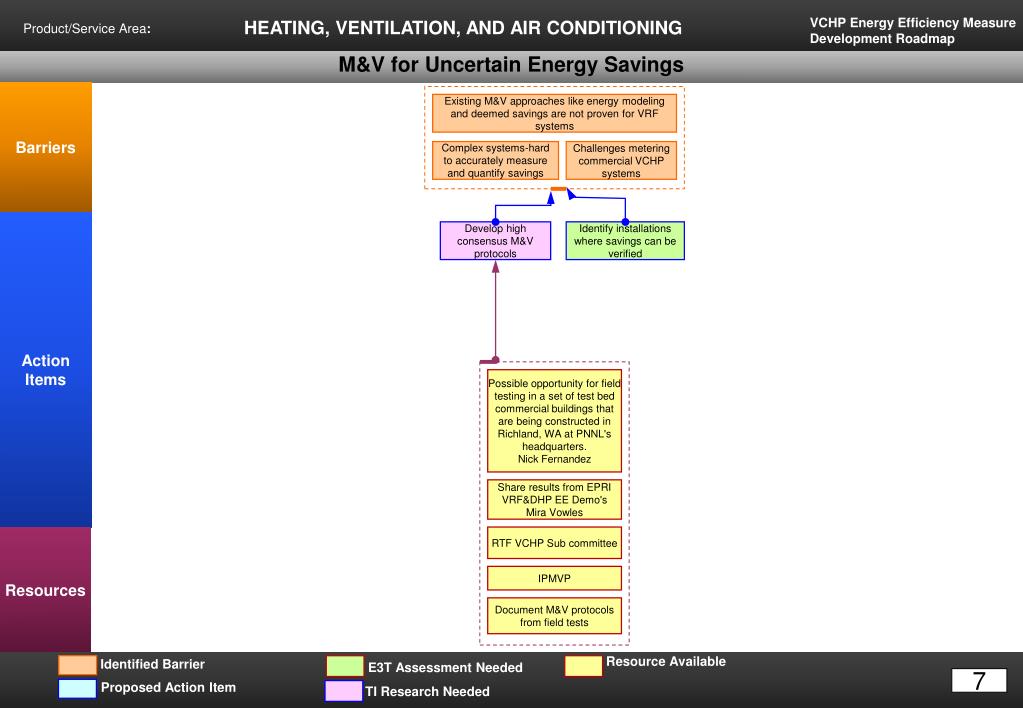 Product/Service Area:

HEATING, VENTILATION, AND AIR CONDITIONING

VCHP Energy Efficiency Measure Development Roadmap

M&V for Uncertain Energy Savings

Barriers

Existing M&V approaches like energy modeling and deemed savings are not proven for VRF systems

Complex systems-hard to accurately measure and quantify savings

Challenges metering commercial VCHP systems

Action Items

Develop high consensus M&V protocols

Identify installations where savings can be verified

Resources

Possible opportunity for field testing in a set of test bed commercial buildings that are being constructed in Richland, WA at PNNL's headquarters. Nick Fernandez

Share results from EPRI VRF&DHP EE Demo's Mira Vowles

RTF VCHP Sub committee

IPMVP

Document M&V protocols from field tests

Identified Barrier

Proposed Action Item

E3T Assessment Needed

TI Research Needed

Resource Available

7